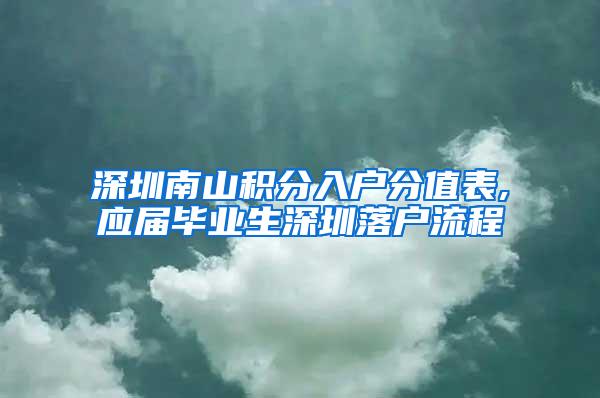 深圳南山积分入户分值表，应届毕业生深圳落户流程